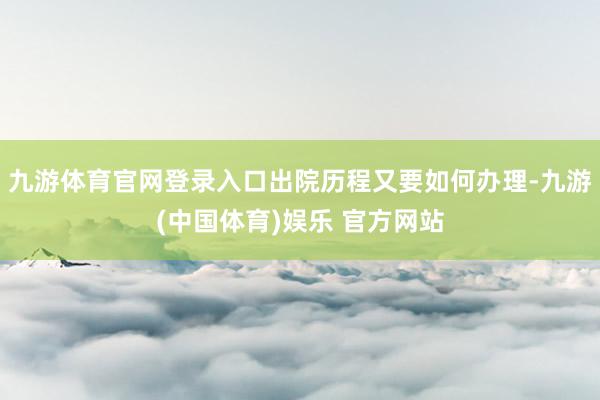 九游体育官网登录入口出院历程又要如何办理-九游(中国体育)娱乐 官方网站